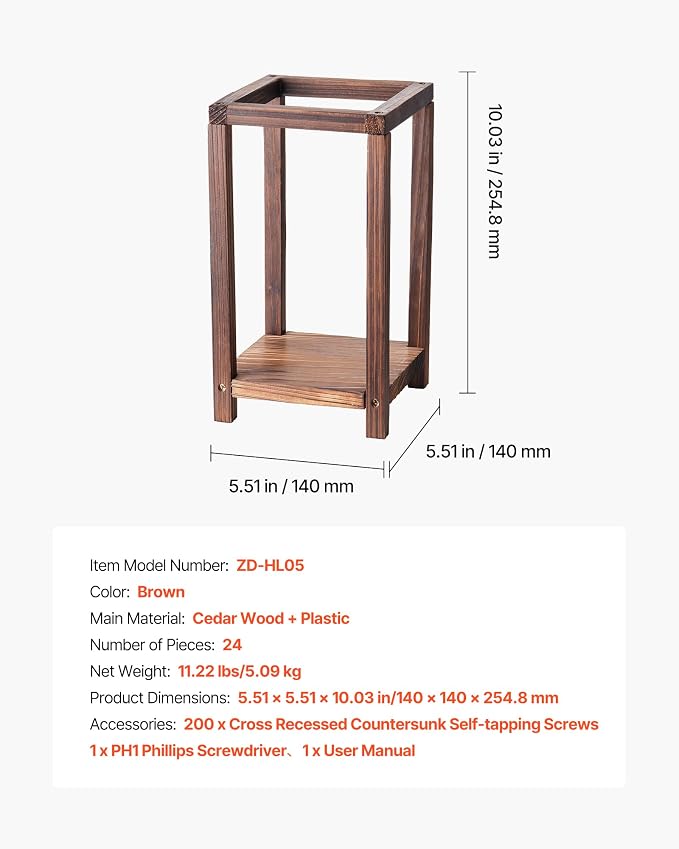 10.03 in / 254.8 mm

5.51 in / 140 mm

5.51 in / 140 mm

Item Model Number: ZD-HL05
Color: Brown
Main Material: Cedar Wood + Plastic
Number of Pieces: 24
Net Weight: 11.22 lbs/5.09 kg
Product Dimensions: 5.51 × 5.51 × 10.03 in/140 × 140 × 254.8 mm
Accessories: 200 x Cross Recessed Countersunk Self-tapping Screws
1 x PH1 Phillips Screwdriver、1 x User Manual